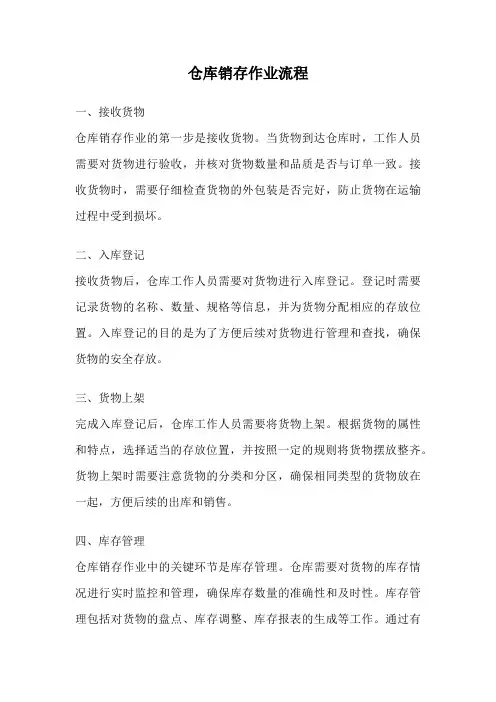 仓库销存作业流程

一、接收货物

仓库销存作业的第一步是接收货物。当货物到达仓库时，工作人员需要对货物进行验收，并核对货物数量和品质是否与订单一致。接收货物时，需要仔细检查货物的外包装是否完好，防止货物在运输过程中受到损坏。

二、入库登记

接收货物后，仓库工作人员需要对货物进行入库登记。登记时需要记录货物的名称、数量、规格等信息，并为货物分配相应的存放位置。入库登记的目的是为了方便后续对货物进行管理和查找，确保货物的安全存放。

三、货物上架

完成入库登记后，仓库工作人员需要将货物上架。根据货物的属性和特点，选择适当的存放位置，并按照一定的规则将货物摆放整齐。货物上架时需要注意货物的分类和分区，确保相同类型的货物放在一起，方便后续的出库和销售。

四、库存管理

仓库销存作业中的关键环节是库存管理。仓库需要对货物的库存情况进行实时监控和管理，确保库存数量的准确性和及时性。库存管理包括对货物的盘点、库存调整、库存报表的生成等工作。通过有